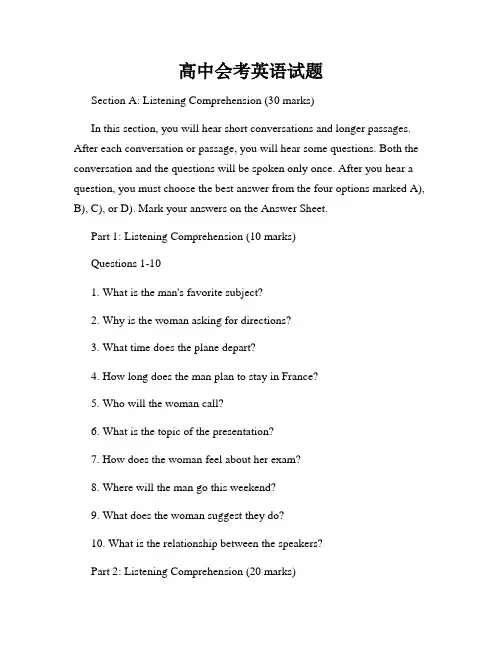 高中会考英语试题

Section A: Listening Comprehension (30 marks)

In this section, you will hear short conversations and longer passages. After each conversation or passage, you will hear some questions. Both the conversation and the questions will be spoken only once. After you hear a question, you must choose the best answer from the four options marked A), B), C), or D). Mark your answers on the Answer Sheet.

Part 1: Listening Comprehension (10 marks)

Questions 1-10

1. What is the man's favorite subject?

2. Why is the woman asking for directions?

3. What time does the plane depart?

4. How long does the man plan to stay in France?

5. Who will the woman call?

6. What is the topic of the presentation?

7. How does the woman feel about her exam?

8. Where will the man go this weekend?

9. What does the woman suggest they do?

10. What is the relationship between the speakers?

Part 2: Listening Comprehension (20 marks)